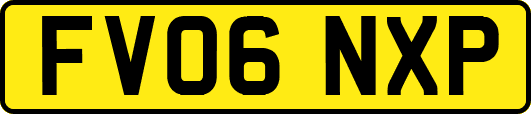 FV06 NXP